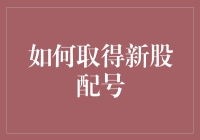 如何取得新股配号